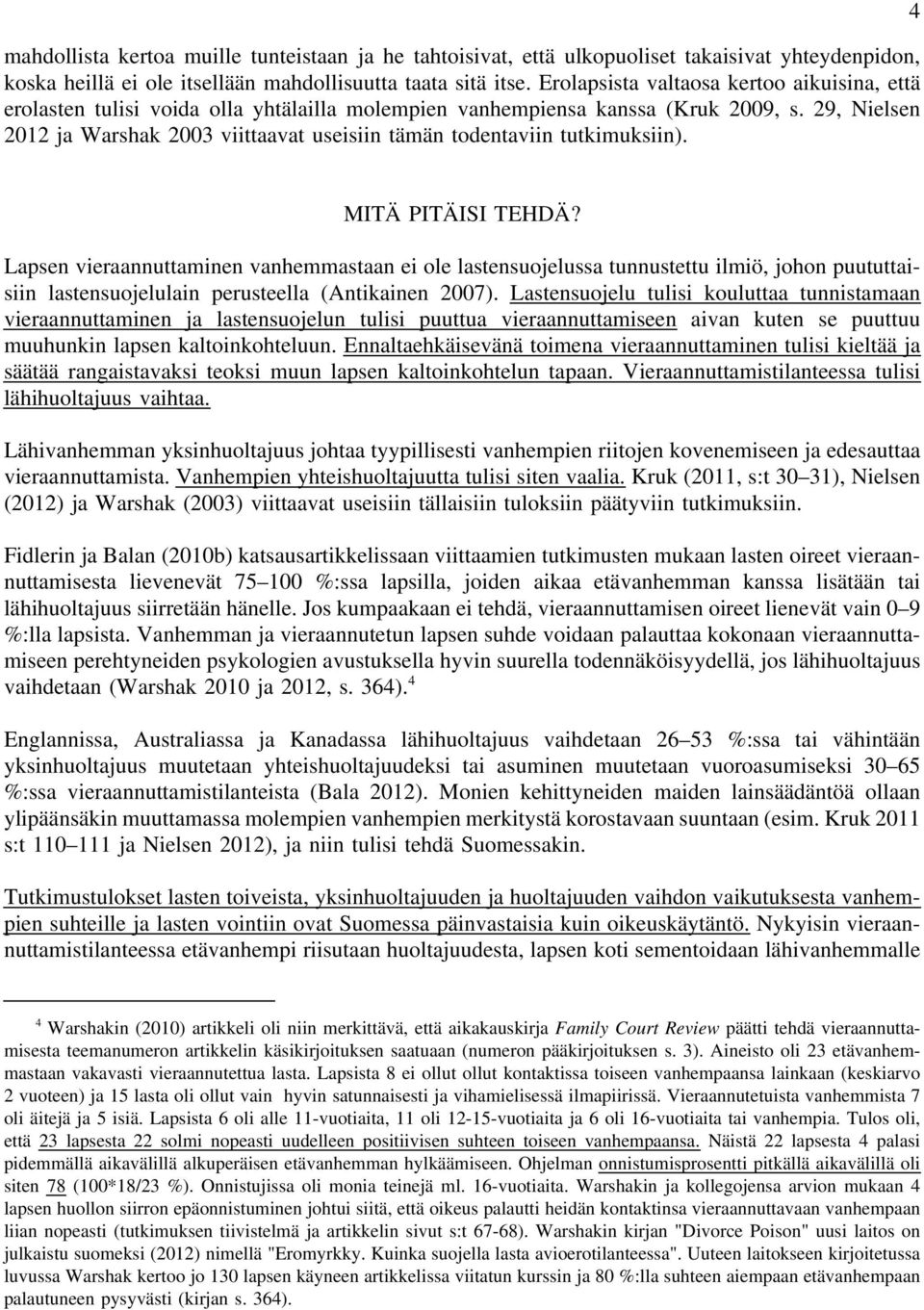 4

mahdollista kertoa muille tunteistaan ja he tahtoisivat, että ulkopuoliset takaisivat yhteydenpidon, koska heillä ei ole itsellään mahdollisuutta taata sitä itse. Erolapsista valtaosa kertoo aikuisina, että erolasten tulisi voida olla yhtälailla molempien vanhempiensa kanssa (Kruk 2009, s. 29, Nielsen 2012 ja Warshak 2003 viittaavat useisiin tämän todentaviin tutkimuksiin).

MITÄ PITÄISI TEHDÄ?

Lapsen vieraannuttaminen vanhemmastaan ei ole lastensuojelussa tunnustettu ilmiö, johon puututtaisiin lastensuojelulain perusteella (Antikainen 2007). Lastensuojelu tulisi kouluttaa tunnistamaan vieraannuttaminen ja lastensuojelun tulisi puuttua vieraannuttamiseen aivan kuten se puuttuu muuhunkin lapsen kaltoinkohteluun. Ennaltaehkäisevänä toimena vieraannuttaminen tulisi kieltää ja säätää rangaistavaksi teoksi muun lapsen kaltoinkohtelun tapaan. Vieraannuttamistilanteessa tulisi lähihuoltajuus vaihtaa.

Lähivanhemman yksinhuoltajuus johtaa tyypillisesti vanhempien riitojen kovenemiseen ja edesauttaa vieraannuttamista. Vanhempien yhteishuoltajuutta tulisi siten vaalia. Kruk (2011, s:t 30–31), Nielsen (2012) ja Warshak (2003) viittaavat useisiin tällaisiin tuloksiin päätyviin tutkimuksiin.

Fidlerin ja Balan (2010b) katsausartikkelissaan viittaamien tutkimusten mukaan lasten oireet vieraannuttamisesta lievenevät 75–100 %:ssa lapsilla, joiden aikaa etävanhemman kanssa lisätään tai lähihuoltajuus siirretään hänelle. Jos kumpaakaan ei tehdä, vieraannuttamisen oireet lienevät vain 0–9 %:lla lapsista. Vanhemman ja vieraannutetun lapsen suhde voidaan palauttaa kokonaan vieraannuttamiseen perehtyneiden psykologien avustuksella hyvin suurella todennäköisyydellä, jos lähihuoltajuus vaihdetaan (Warshak 2010 ja 2012, s. 364).$^4$

Englannissa, Australiassa ja Kanadassa lähihuoltajuus vaihdetaan 26–53 %:ssa tai vähintään yksinhuoltajuus muutetaan yhteishuoltajuudeksi tai asuminen muutetaan vuoroasumiseksi 30–65 %:ssa vieraannuttamistilanteista (Bala 2012). Monien kehittyneiden maiden lainsäädäntöä ollaan ylipäänsäkin muuttamassa molempien vanhempien merkitystä korostavaan suuntaan (esim. Kruk 2011 s:t 110–111 ja Nielsen 2012), ja niin tulisi tehdä Suomessakin.

Tutkimustulokset lasten toiveista, yksinhuoltajuuden ja huoltajuuden vaihdon vaikutuksesta vanhempien suhteille ja lasten vointiin ovat Suomessa päinvastaisia kuin oikeuskäytäntö. Nykyisin vieraannuttamistilanteessa etävanhempi riisutaan huoltajuudesta, lapsen koti sementoidaan lähivanhemmalle

$^4$ Warshakin (2010) artikkeli oli niin merkittävä, että aikakauskirja Family Court Review päätti tehdä vieraannuttamisesta teemanumeron artikkelin käsikirjoituksen saatuaan (numeron pääkirjoituksen s. 3). Aineisto oli 23 etävanhemmastaan vakavasti vieraannutettua lasta. Lapsista 8 ei ollut ollut kontaktissa toiseen vanhempaansa lainkaan (keskiarvo 2 vuoteen) ja 15 lasta oli ollut vain hyvin satunnaisesti ja vihamielisessä ilmapiirissä. Vieraannutetuista vanhemmista 7 oli äitejä ja 5 isiä. Lapsista 6 oli alle 11-vuotiaita, 11 oli 12-15-vuotiaita ja 6 oli 16-vuotiaita tai vanhempia. Tulos oli, että 23 lapsesta 22 solmi nopeasti uudelleen positiivisen suhteen toiseen vanhempaansa. Näistä 22 lapsesta 4 palasi pidemmällä aikavälillä alkuperäisen etävanhemman hylkäämiseen. Ohjelman onnistumisprosentti pitkällä aikavälillä oli siten 78 (100*18/23 %). Onnistujissa oli monia teinejä ml. 16-vuotiaita. Warshakin ja kollegojensa arvion mukaan 4 lapsen huollon siirron epäonnistuminen johtui siitä, että oikeus palautti heidän kontaktinsa vieraannuttavaan vanhempaan liian nopeasti (tutkimuksen tiivistelmä ja artikkelin sivut s:t 67-68). Warshakin kirjan "Divorce Poison" uusi laitos on julkaistu suomeksi (2012) nimellä "Eromyrkky. Kuinka suojella lasta avioerotilanteessa". Uuteen laitokseen kirjoitetussa luvussa Warshak kertoo jo 130 lapsen käyneen artikkelissa viitatun kurssin ja 80 %:lla suhteen aiempaan etävanhempaan palautuneen pysyvästi (kirjan s. 364).